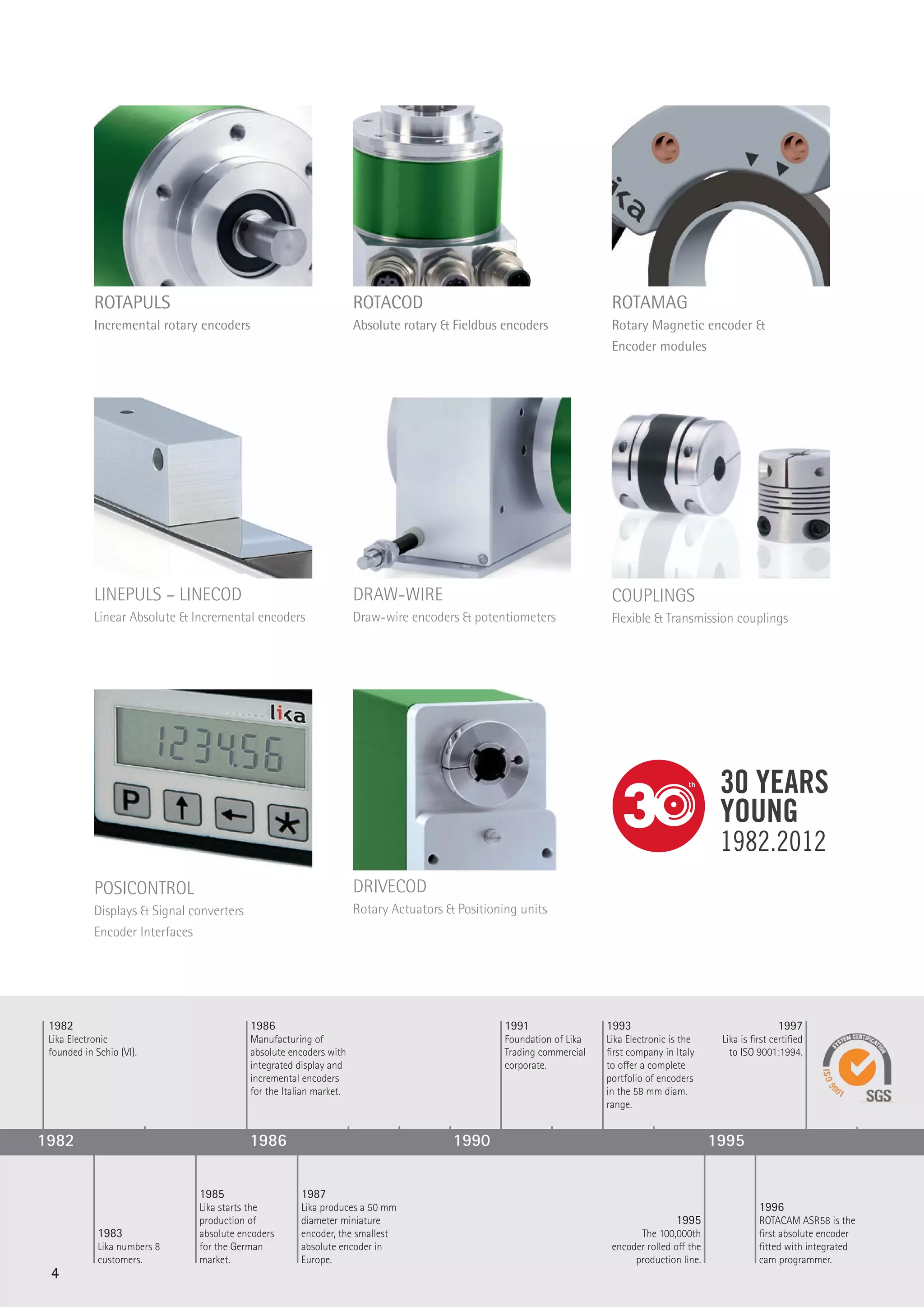 ROTAPULS
Incremental rotary encoders

ROTACOD
Absolute rotary & Fieldbus encoders

ROTAMAG
Rotary Magnetic encoder & Encoder modules

LINEPULS – LINECOD
Linear Absolute & Incremental encoders

DRAW-WIRE
Draw-wire encoders & potentiometers

COUPLINGS
Flexible & Transmission couplings

lika
123456
P

POSICONTROL
Displays & Signal converters
Encoder Interfaces

DRIVECOD
Rotary Actuators & Positioning units

30th
30 YEARS YOUNG
1982.2012

1982
Lika Electronic founded in Schio (VI).

1986
Manufacturing of absolute encoders with integrated display and incremental encoders for the Italian market.

1991
Foundation of Lika Trading commercial corporate.

1993
Lika Electronic is the first company in Italy to offer a complete portfolio of encoders in the 58 mm diam. range.

1997
Lika is first certified to ISO 9001:1994.

SYSTEM CERTIFICATION
ISO 9001
SGS

1982
1986
1990
1995

1983
Lika numbers 8 customers.

1985
Lika starts the production of absolute encoders for the German market.

1987
Lika produces a 50 mm diameter miniature encoder, the smallest absolute encoder in Europe.

1995
The 100,000th encoder rolled off the production line.

1996
ROTACAM ASR58 is the first absolute encoder fitted with integrated cam programmer.

4